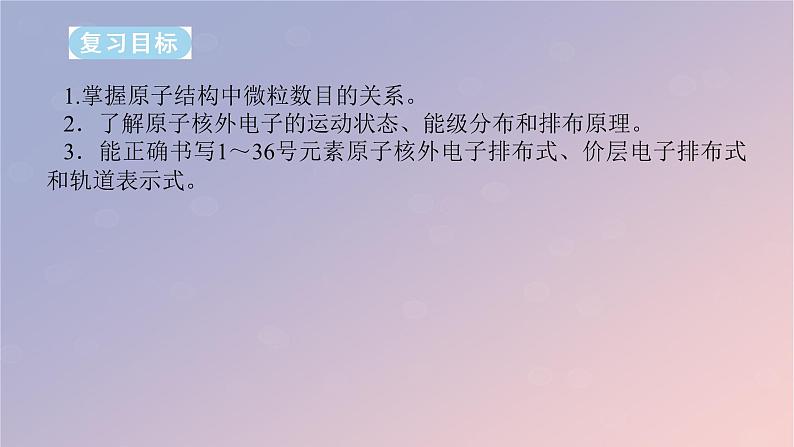 复习目标

1.掌握原子结构中微粒数目的关系。

2．了解原子核外电子的运动状态、能级分布和排布原理。

3．能正确书写1～36号元素原子核外电子排布式、价层电子排布式和轨道表示式。